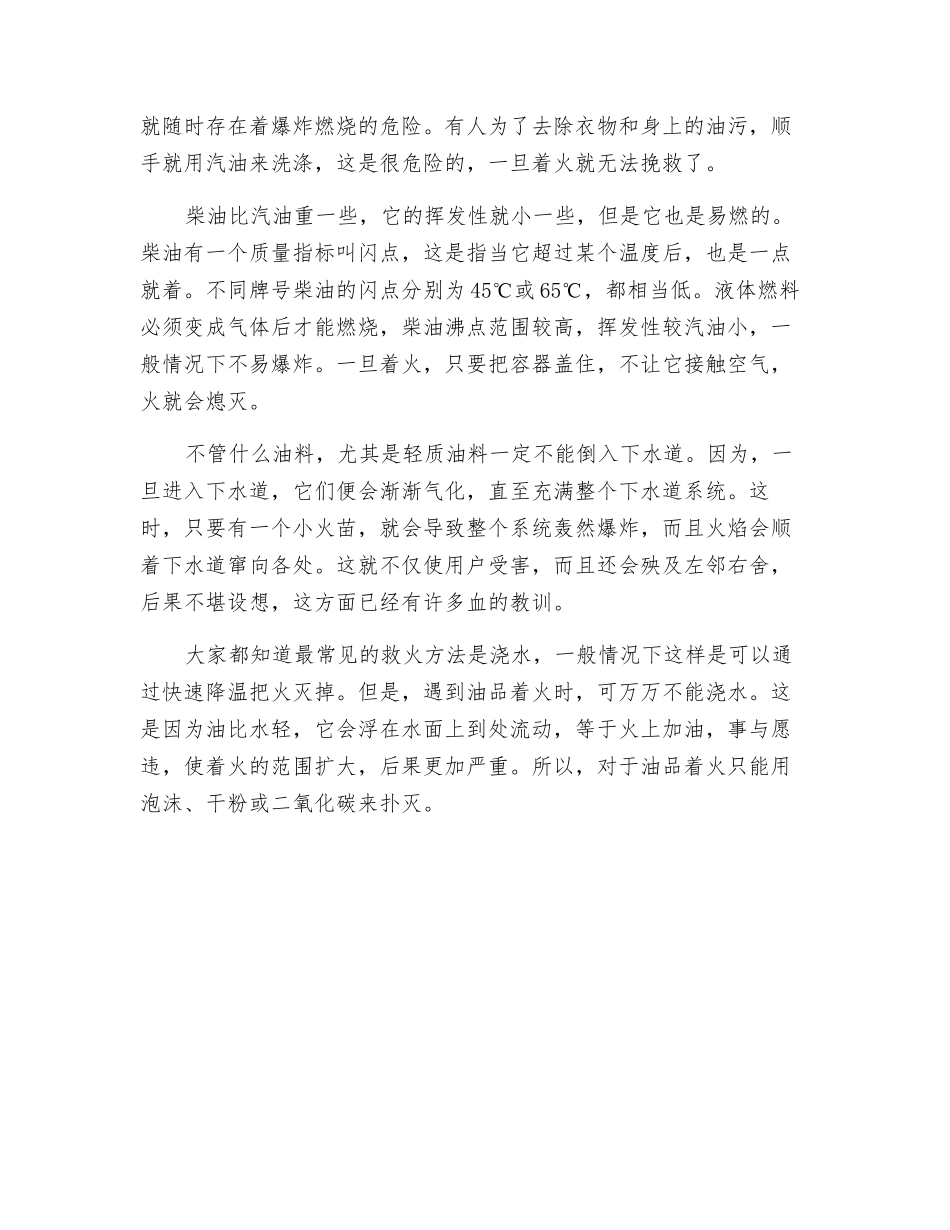 就随时存在着爆炸燃烧的危险。有人为了去除衣物和身上的油污，顺手就用汽油来洗涤，这是很危险的，一旦着火就无法挽救了。

柴油比汽油重一些，它的挥发性就小一些，但是它也是易燃的。柴油有一个质量指标叫闪点，这是指当它超过某个温度后，也是一点就着。不同牌号柴油的闪点分别为45℃或65℃，都相当低。液体燃料必须变成气体后才能燃烧，柴油沸点范围较高，挥发性较汽油小，一般情况下不易爆炸。一旦着火，只要把容器盖住，不让它接触空气，火就会熄灭。

不管什么油料，尤其是轻质油料一定不能倒入下水道。因为，一旦进入下水道，它们便会渐渐气化，直至充满整个下水道系统。这时，只要有一个小火苗，就会导致整个系统轰然爆炸，而且火焰会顺着下水道窜向各处。这就不仅使用户受害，而且还会殃及左邻右舍，后果不堪设想，这方面已经有许多血的教训。

大家都知道最常见的救火方法是浇水，一般情况下这样是可以通过快速降温把火灭掉。但是，遇到油品着火时，可万万不能浇水。这是因为油比水轻，它会浮在水面上到处流动，等于火上加油，事与愿违，使着火的范围扩大，后果更加严重。所以，对于油品着火只能用泡沫、干粉或二氧化碳来扑灭。